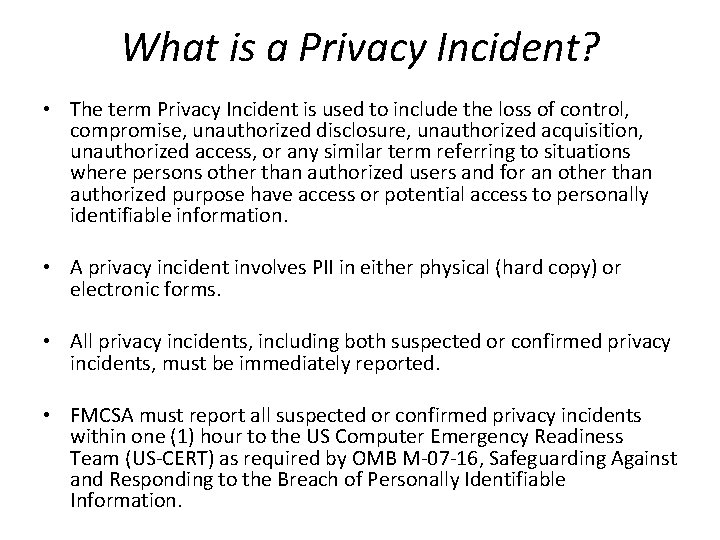 What is a Privacy Incident?

• The term Privacy Incident is used to include the loss of control, compromise, unauthorized disclosure, unauthorized acquisition, unauthorized access, or any similar term referring to situations where persons other than authorized users and for an other than authorized purpose have access or potential access to personally identifiable information.

• A privacy incident involves PII in either physical (hard copy) or electronic forms.

• All privacy incidents, including both suspected or confirmed privacy incidents, must be immediately reported.

• FMCSA must report all suspected or confirmed privacy incidents within one (1) hour to the US Computer Emergency Readiness Team (US-CERT) as required by OMB M-07-16, Safeguarding Against and Responding to the Breach of Personally Identifiable Information.